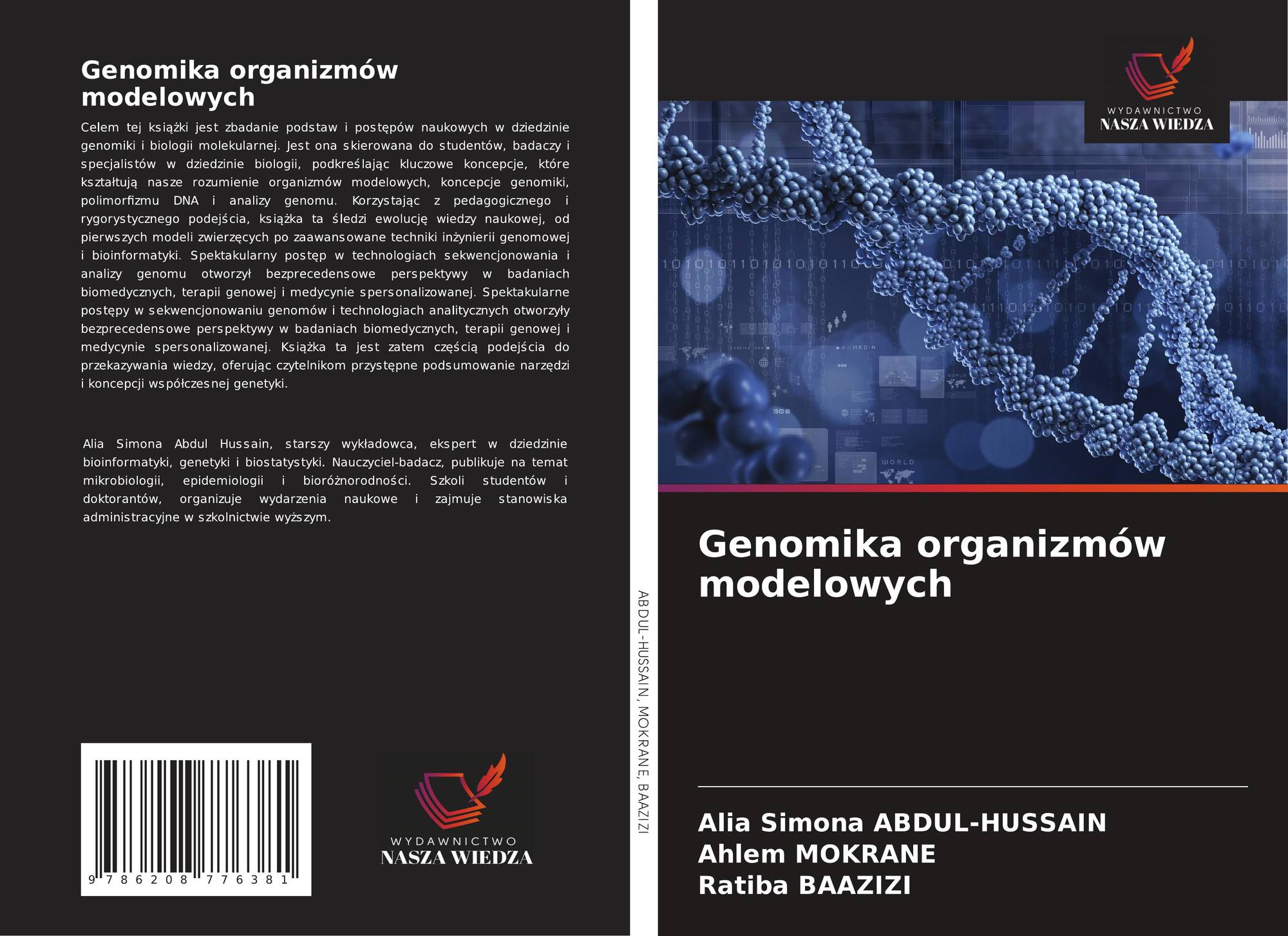 Genomika organizmów modelowych

Celem tej książki jest zbadanie podstaw i postępów naukowych w dziedzinie genomiki i biologii molekularnej. Jest ona skierowana do studentów, badaczy i specjalistów w dziedzinie biologii, podkreślając kluczowe koncepcje, które kształtują nasze rozumienie organizmów modelowych, koncepcje genomiki, polimorfizmu DNA i analizy genomu. Korzystając z pedagogicznego i rygorystycznego podejścia, książka ta śledzi ewolucję wiedzy naukowej, od pierwszych modeli zwierzęcych po zaawansowane techniki inżynierii genomowej i bioinformatyki. Spektakularny postęp w technologiach sekwencjonowania i analizy genomu otworzył bezprecedensowe perspektywy w badaniach biomedycznych, terapii genowej i medycynie spersonalizowanej. Spektakularne postępy w sekwencjonowaniu genomów i technologiach analitycznych otworzyły bezprecedensowe perspektywy w badaniach biomedycznych, terapii genowej i medycynie spersonalizowanej. Książka ta jest zatem częścią podejścia do przekazywania wiedzy, oferując czytelnikom przystępne podsumowanie narzędzi i koncepcji współczesnej genetyki.

Alia Simona Abdul Hussain, starszy wykładowca, ekspert w dziedzinie bioinformatyki, genetyki i biostatystyki. Nauczyciel-badacz, publikuje na temat mikrobiologii, epidemiologii i bioróżnorodności. Szkoli studentów i doktorantów, organizuje wydarzenia naukowe i zajmuje stanowiska administracyjne w szkolnictwie wyższym.

9 786208 776381

WYDAWNICTWO
NASZA WIEDZA

ABDUL-HUSSAIN, MOKRANE, BAAZIZI

WYDAWNICTWO
NASZA WIEDZA

Genomika organizmów modelowych

Alia Simona ABDUL-HUSSAIN
Ahlem MOKRANE
Ratiba BAAZIZI